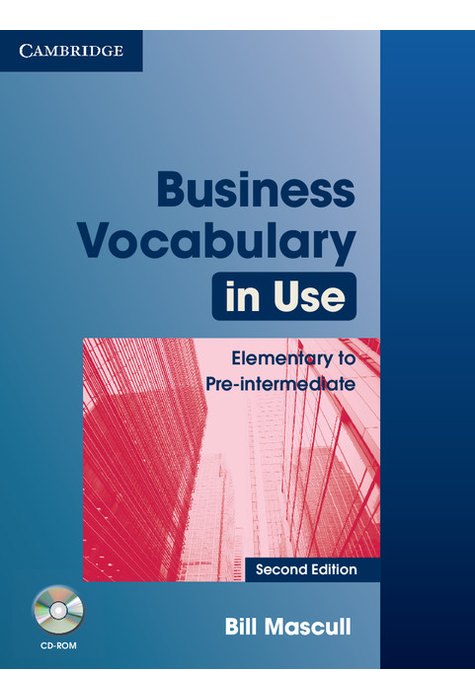 CAMBRIDGE

Business Vocabulary in Use

Elementary to Pre-intermediate

Second Edition

CD-ROM

Bill Mascull